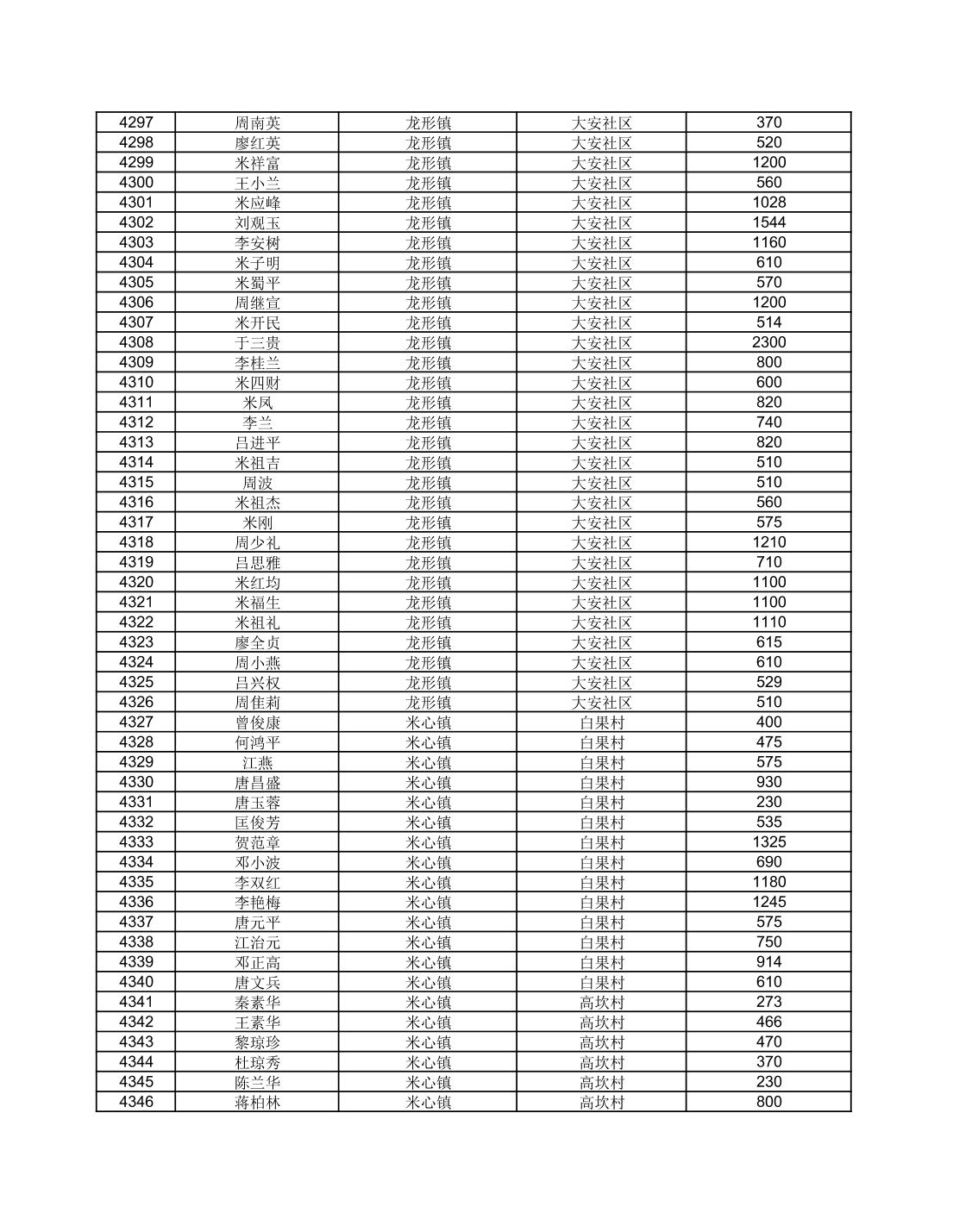 | 4297 | 周南英 | 龙形镇 | 大安社区 | 370 |
|---|---|---|---|---|
| 4298 | 廖红英 | 龙形镇 | 大安社区 | 520 |
| 4299 | 米祥富 | 龙形镇 | 大安社区 | 1200 |
| 4300 | 王小兰 | 龙形镇 | 大安社区 | 560 |
| 4301 | 米应峰 | 龙形镇 | 大安社区 | 1028 |
| 4302 | 刘观玉 | 龙形镇 | 大安社区 | 1544 |
| 4303 | 李安树 | 龙形镇 | 大安社区 | 1160 |
| 4304 | 米子明 | 龙形镇 | 大安社区 | 610 |
| 4305 | 米蜀平 | 龙形镇 | 大安社区 | 570 |
| 4306 | 周继宣 | 龙形镇 | 大安社区 | 1200 |
| 4307 | 米开民 | 龙形镇 | 大安社区 | 514 |
| 4308 | 于三贵 | 龙形镇 | 大安社区 | 2300 |
| 4309 | 李桂兰 | 龙形镇 | 大安社区 | 800 |
| 4310 | 米四财 | 龙形镇 | 大安社区 | 600 |
| 4311 | 米凤 | 龙形镇 | 大安社区 | 820 |
| 4312 | 李兰 | 龙形镇 | 大安社区 | 740 |
| 4313 | 吕进平 | 龙形镇 | 大安社区 | 820 |
| 4314 | 米祖吉 | 龙形镇 | 大安社区 | 510 |
| 4315 | 周波 | 龙形镇 | 大安社区 | 510 |
| 4316 | 米祖杰 | 龙形镇 | 大安社区 | 560 |
| 4317 | 米刚 | 龙形镇 | 大安社区 | 575 |
| 4318 | 周少礼 | 龙形镇 | 大安社区 | 1210 |
| 4319 | 吕思雅 | 龙形镇 | 大安社区 | 710 |
| 4320 | 米红均 | 龙形镇 | 大安社区 | 1100 |
| 4321 | 米福生 | 龙形镇 | 大安社区 | 1100 |
| 4322 | 米祖礼 | 龙形镇 | 大安社区 | 1110 |
| 4323 | 廖全贞 | 龙形镇 | 大安社区 | 615 |
| 4324 | 周小燕 | 龙形镇 | 大安社区 | 610 |
| 4325 | 吕兴权 | 龙形镇 | 大安社区 | 529 |
| 4326 | 周佳莉 | 龙形镇 | 大安社区 | 510 |
| 4327 | 曾俊康 | 米心镇 | 白果村 | 400 |
| 4328 | 何鸿平 | 米心镇 | 白果村 | 475 |
| 4329 | 江燕 | 米心镇 | 白果村 | 575 |
| 4330 | 唐昌盛 | 米心镇 | 白果村 | 930 |
| 4331 | 唐玉蓉 | 米心镇 | 白果村 | 230 |
| 4332 | 匡俊芳 | 米心镇 | 白果村 | 535 |
| 4333 | 贺范章 | 米心镇 | 白果村 | 1325 |
| 4334 | 邓小波 | 米心镇 | 白果村 | 690 |
| 4335 | 李双红 | 米心镇 | 白果村 | 1180 |
| 4336 | 李艳梅 | 米心镇 | 白果村 | 1245 |
| 4337 | 唐元平 | 米心镇 | 白果村 | 575 |
| 4338 | 江治元 | 米心镇 | 白果村 | 750 |
| 4339 | 邓正高 | 米心镇 | 白果村 | 914 |
| 4340 | 唐文兵 | 米心镇 | 白果村 | 610 |
| 4341 | 秦素华 | 米心镇 | 高坎村 | 273 |
| 4342 | 王素华 | 米心镇 | 高坎村 | 466 |
| 4343 | 黎琼珍 | 米心镇 | 高坎村 | 470 |
| 4344 | 杜琼秀 | 米心镇 | 高坎村 | 370 |
| 4345 | 陈兰华 | 米心镇 | 高坎村 | 230 |
| 4346 | 蒋柏林 | 米心镇 | 高坎村 | 800 |